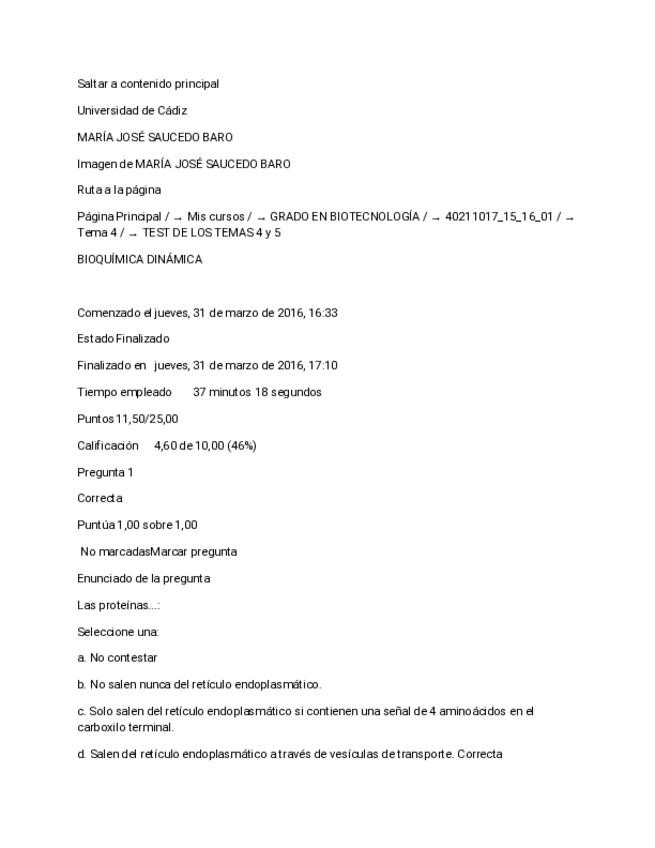 Saltar a contenido principal

Universidad de Cádiz

MARÍA JOSÉ SAUCEDO BARO

Imagen de MARÍA JOSÉ SAUCEDO BARO

Ruta a la página

Página Principal / → Mis cursos / → GRADO EN BIOTECNOLOGÍA / → 40211017_15_16_01 / → Tema 4 / → TEST DE LOS TEMAS 4 y 5

BIOQUÍMICA DINÁMICA

Comenzado el jueves, 31 de marzo de 2016, 16:33

Estado Finalizado

Finalizado en jueves, 31 de marzo de 2016, 17:10

Tiempo empleado 37 minutos 18 segundos

Puntos 11,50/25,00

Calificación 4,60 de 10,00 (46%)

Pregunta 1

Correcta

Puntúa 1,00 sobre 1,00

No marcadasMarcar pregunta

Enunciado de la pregunta

Las proteínas...:

Seleccione una:

a. No contestar

b. No salen nunca del retículo endoplasmático.

c. Solo salen del retículo endoplasmático si contienen una señal de 4 aminoácidos en el carboxilo terminal.

d. Salen del retículo endoplasmático a través de vesículas de transporte. Correcta